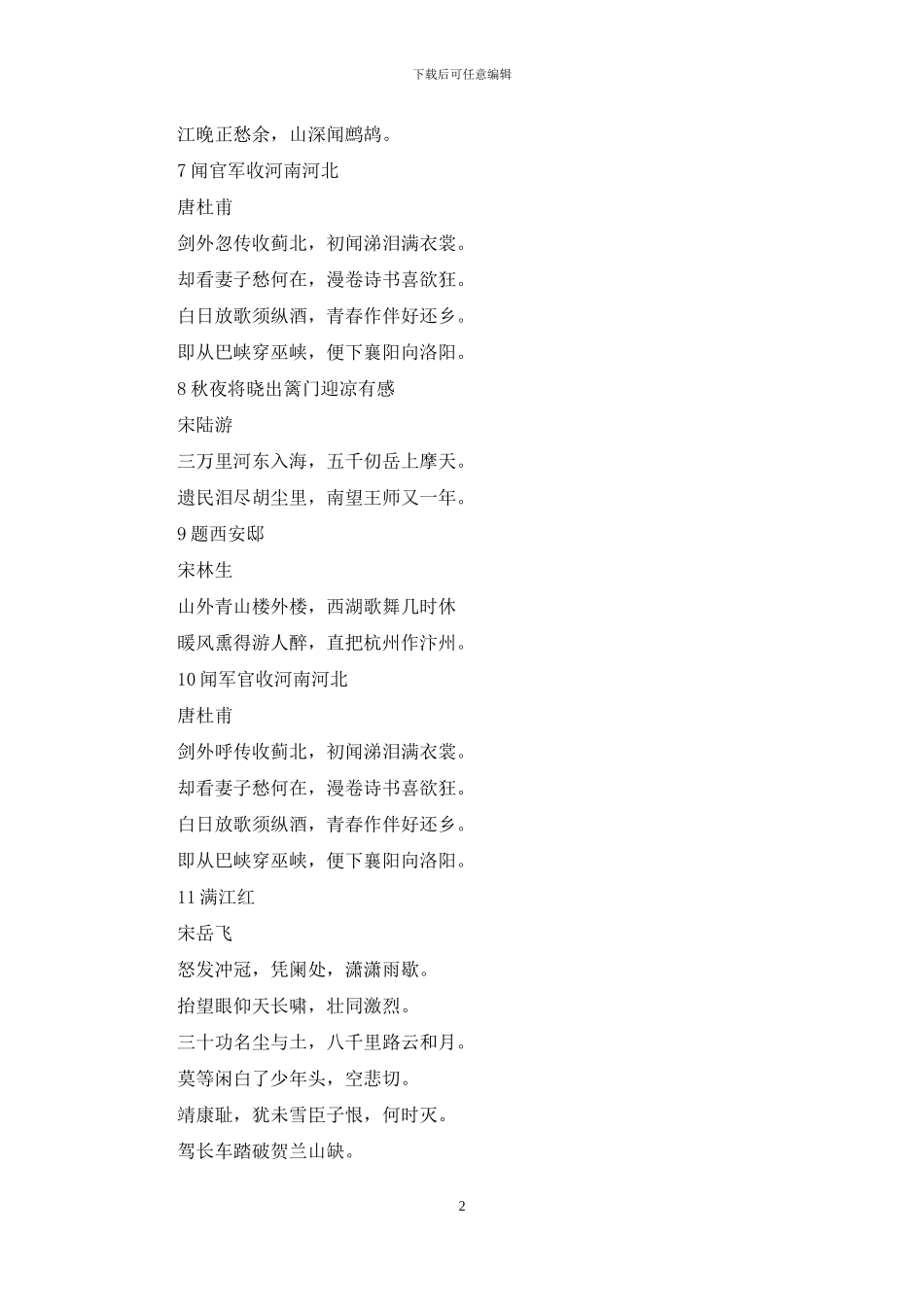 下载后可任意编辑

江晚正愁余，山深闻鹧鸪。

7 闻官军收河南河北

唐杜甫

剑外忽传收蓟北，初闻涕泪满衣裳。

却看妻子愁何在，漫卷诗书喜欲狂。

白日放歌须纵酒，青春作伴好还乡。

即从巴峡穿巫峡，便下襄阳向洛阳。

8 秋夜将晓出篱门迎凉有感

宋陆游

三万里河东入海，五千仞岳上摩天。

遗民泪尽胡尘里，南望王师又一年。

9 题西安邸

宋林生

山外青山楼外楼，西湖歌舞几时休

暖风熏得游人醉，直把杭州作汴州。

10 闻军官收河南河北

唐杜甫

剑外呼传收蓟北，初闻涕泪满衣裳。

却看妻子愁何在，漫卷诗书喜欲狂。

白日放歌须纵酒，青春作伴好还乡。

即从巴峡穿巫峡，便下襄阳向洛阳。

11 满江红

宋岳飞

怒发冲冠，凭阑处，潇潇雨歇。

抬望眼仰天长啸，壮同激烈。

三十功名尘与土，八千里路云和月。

莫等闲白了少年头，空悲切。

靖康耻，犹未雪臣子恨，何时灭。

驾长车踏破贺兰山缺。

2